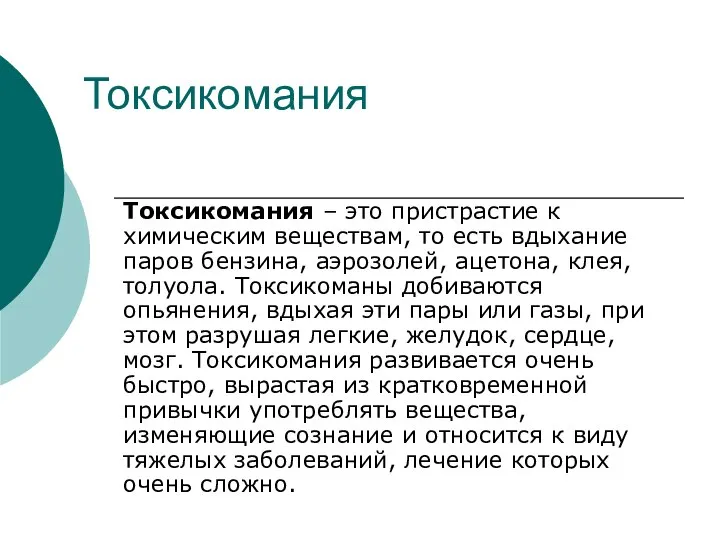 Токсикомания

Токсикомания – это пристрастие к химическим веществам, то есть вдыхание паров бензина, аэрозолей, ацетона, клея, толуола. Токсикоманы добиваются опьянения, вдыхая эти пары или газы, при этом разрушая легкие, желудок, сердце, мозг. Токсикомания развивается очень быстро, вырастая из кратковременной привычки употреблять вещества, изменяющие сознание и относится к виду тяжелых заболеваний, лечение которых очень сложно.